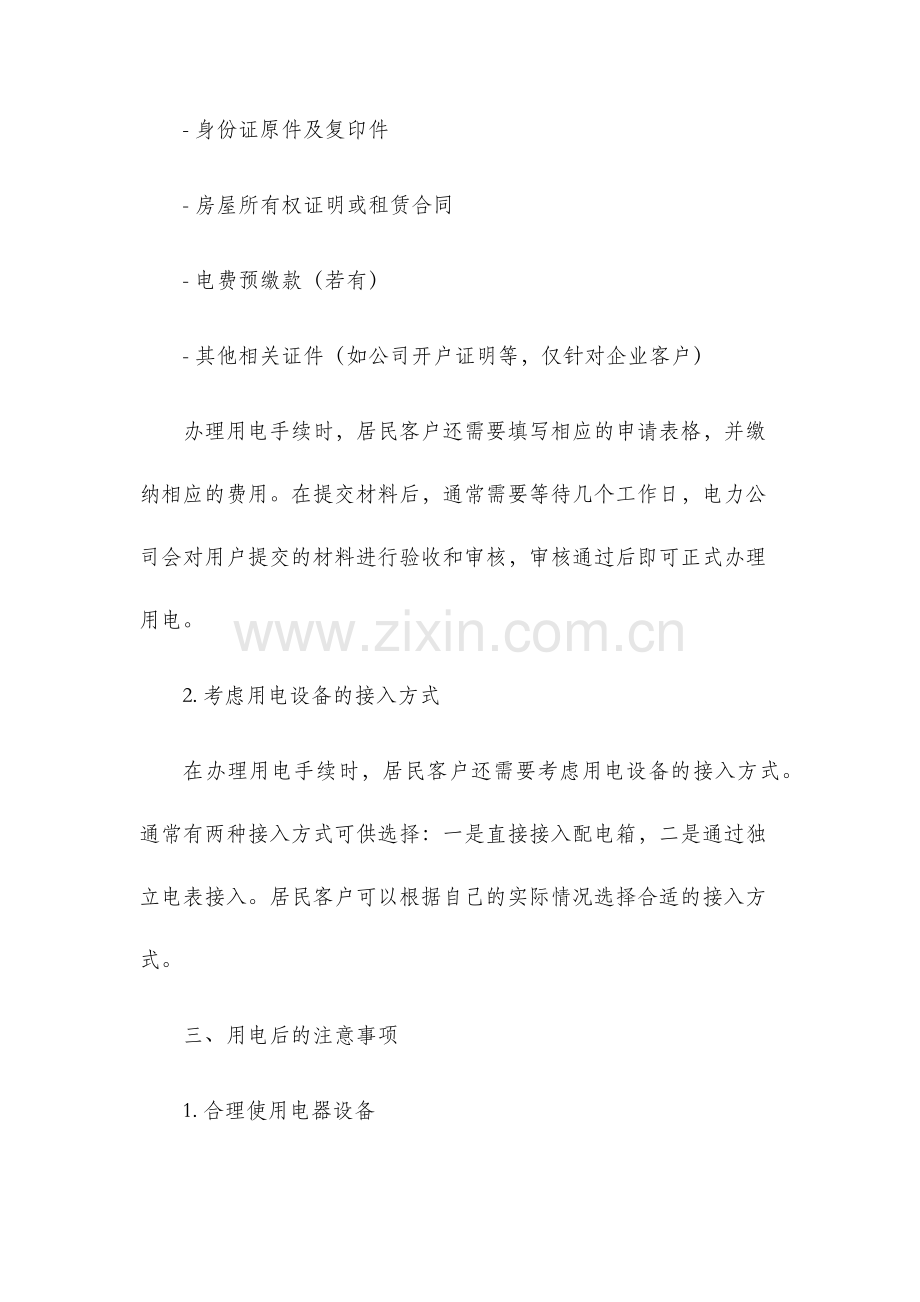 - 身份证原件及复印件

- 房屋所有权证明或租赁合同

- 电费预缴款（若有）

- 其他相关证件（如公司开户证明等，仅针对企业客户）

办理用电手续时，居民客户还需要填写相应的申请表格，并缴纳相应的费用。在提交材料后，通常需要等待几个工作日，电力公司会对用户提交的材料进行验收和审核，审核通过后即可正式办理用电。

www.zixin.com.cn

2. 考虑用电设备的接入方式

在办理用电手续时，居民客户还需要考虑用电设备的接入方式。通常有两种接入方式可供选择：一是直接接入配电箱，二是通过独立电表接入。居民客户可以根据自己的实际情况选择合适的接入方式。

三、用电后的注意事项

1. 合理使用电器设备